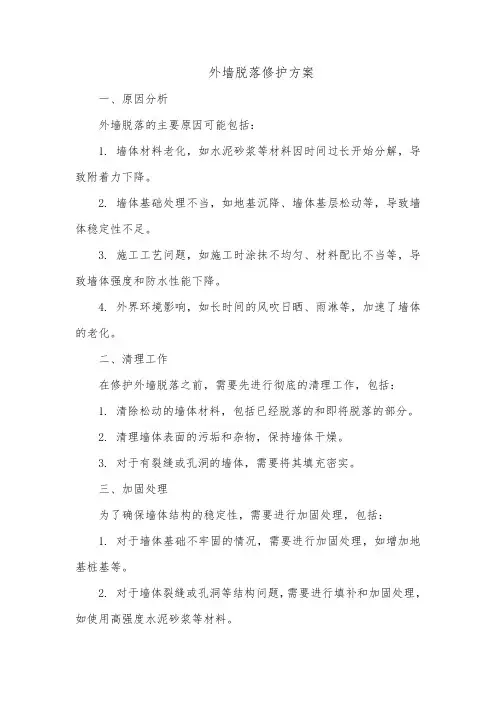 外墙脱落修护方案

一、原因分析

外墙脱落的主要原因可能包括：

1. 墙体材料老化，如水泥砂浆等材料因时间过长开始分解，导致附着力下降。

2. 墙体基础处理不当，如地基沉降、墙体基层松动等，导致墙体稳定性不足。

3. 施工工艺问题，如施工时涂抹不均匀、材料配比不当等，导致墙体强度和防水性能下降。

4. 外界环境影响，如长时间的风吹日晒、雨淋等，加速了墙体的老化。

二、清理工作

在修护外墙脱落之前，需要先进行彻底的清理工作，包括：

1. 清除松动的墙体材料，包括已经脱落的和即将脱落的部分。

2. 清理墙体表面的污垢和杂物，保持墙体干燥。

3. 对于有裂缝或孔洞的墙体，需要将其填充密实。

三、加固处理

为了确保墙体结构的稳定性，需要进行加固处理，包括：

1. 对于墙体基础不牢固的情况，需要进行加固处理，如增加地基桩基等。

2. 对于墙体裂缝或孔洞等结构问题，需要进行填补和加固处理，如使用高强度水泥砂浆等材料。